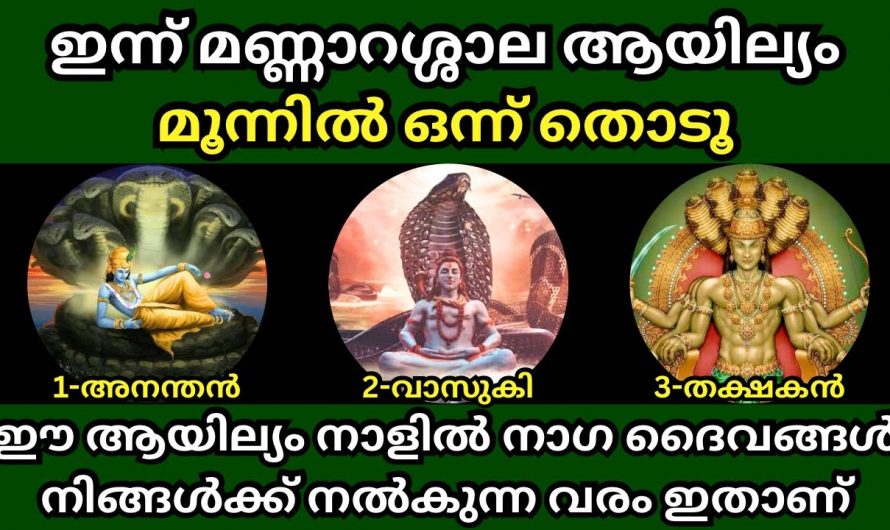 ഇന്ന് മണ്ണാറശ്ശാല ആയില്യം
മൂന്നിൽ ഒന്ന് തൊടൂ

1-അനന്തൻ

2-വാസുകി

3-തക്ഷകൻ

ഈ ആയില്യം നാളിൽ നാഗ ദൈവങ്ങൾ
നിങ്ങൾക്ക് നൽകുന്ന വരം ഇതാണ്